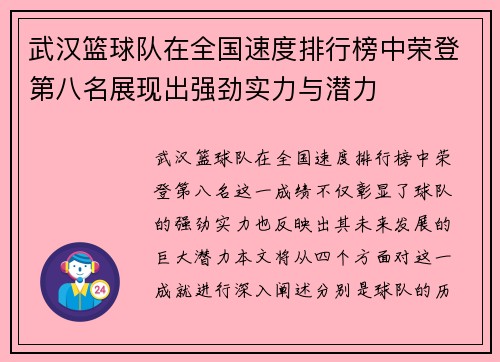 武汉篮球队在全国速度排行榜中荣登第八名展现出强劲实力与潜力

武汉篮球队在全国速度排行榜中荣登第八名这一成绩不仅彰显了球队的强劲实力也反映出其未来发展的巨大潜力本文将从四个方面对这一成就进行深入阐述分别是球队的历

24